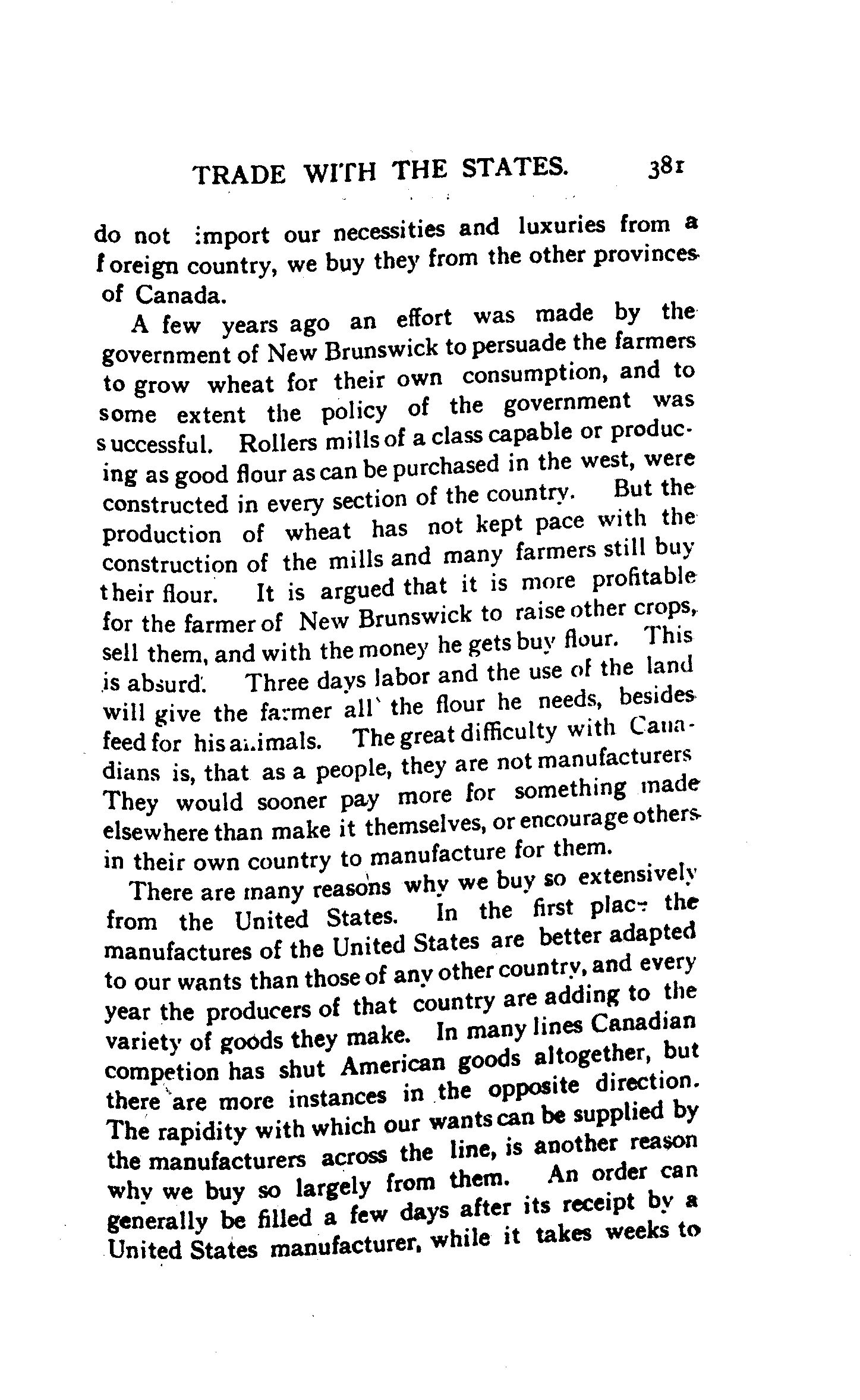 TRADE WITH THE STATES. 381

do not import our necessities and luxuries from a foreign country, we buy they from the other provinces of Canada.

A few years ago an effort was made by the government of New Brunswick to persuade the farmers to grow wheat for their own consumption, and to some extent the policy of the government was successful. Rollers mills of a class capable or producing as good flour as can be purchased in the west, were constructed in every section of the country. But the production of wheat has not kept pace with the construction of the mills and many farmers still buy their flour. It is argued that it is more profitable for the farmer of New Brunswick to raise other crops, sell them, and with the money he gets buy flour. This is absurd. Three days labor and the use of the land will give the farmer all the flour he needs, besides feed for his animals. The great difficulty with Canadians is, that as a people, they are not manufacturers They would sooner pay more for something made elsewhere than make it themselves, or encourage others in their own country to manufacture for them.

There are many reasons why we buy so extensively from the United States. In the first place the manufactures of the United States are better adapted to our wants than those of any other country, and every year the producers of that country are adding to the variety of goods they make. In many lines Canadian competion has shut American goods altogether, but there are more instances in the opposite direction. The rapidity with which our wants can be supplied by the manufacturers across the line, is another reason why we buy so largely from them. An order can generally be filled a few days after its receipt by a United States manufacturer, while it takes weeks to